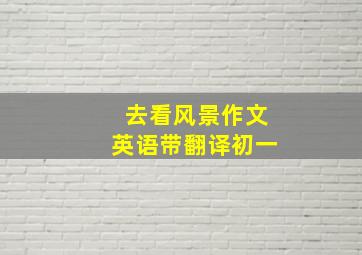 去看风景作文
英语带翻译初一